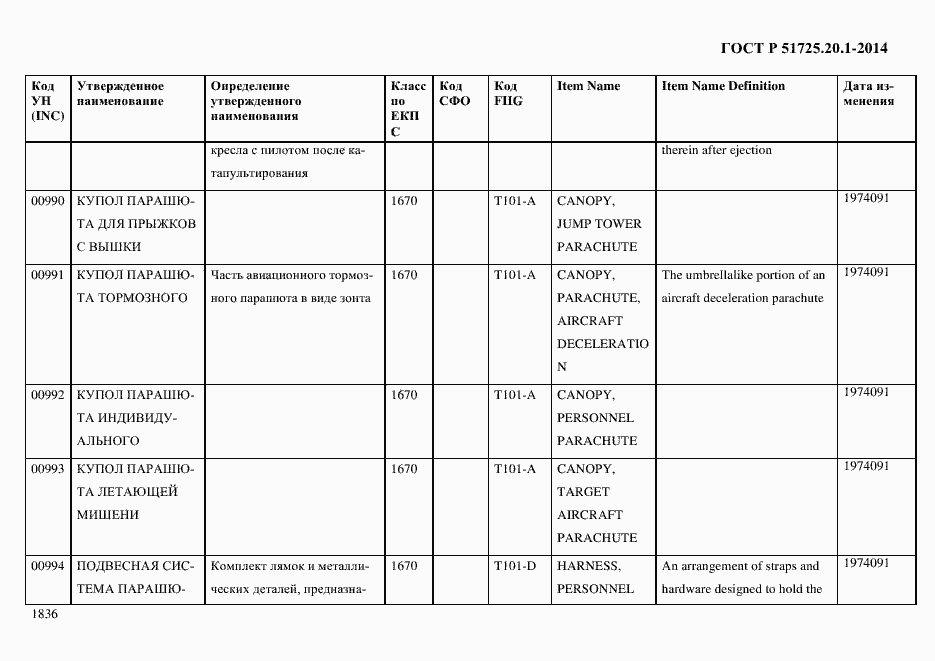 ГОСТ Р 51725.20.1-2014

| Код УН (INC) | Утвержденное наименование | Определение утвержденного наименования | Класс по ЕКПС | Код СФО | Код FIIG | Item Name | Item Name Definition | Дата изменения |
|---|---|---|---|---|---|---|---|---|
| | | кресла с пилотом после катапультирования | | | | | therein after ejection | |
| 00990 | КУПОЛ ПАРАШЮТА ДЛЯ ПРЫЖКОВ С ВЫШКИ | | 1670 | | T101-A | CANOPY, JUMP TOWER PARACHUTE | | 1974091 |
| 00991 | КУПОЛ ПАРАШЮТА ТОРМОЗНОГО | Часть авиационного тормозного парашюта в виде зонта | 1670 | | T101-A | CANOPY, PARACHUTE, AIRCRAFT DECELERATION | The umbrellalike portion of an aircraft deceleration parachute | 1974091 |
| 00992 | КУПОЛ ПАРАШЮТА ИНДИВИДУАЛЬНОГО | | 1670 | | T101-A | CANOPY, PERSONNEL PARACHUTE | | 1974091 |
| 00993 | КУПОЛ ПАРАШЮТА ЛЕТАЮЩЕЙ МИШЕНИ | | 1670 | | T101-A | CANOPY, TARGET AIRCRAFT PARACHUTE | | 1974091 |
| 00994 | ПОДВЕСНАЯ СИСТЕМА ПАРАШЮ- | Комплект лямок и металлических деталей, предназна- | 1670 | | T101-D | HARNESS, PERSONNEL | An arrangement of straps and hardware designed to hold the | 1974091 |

1836